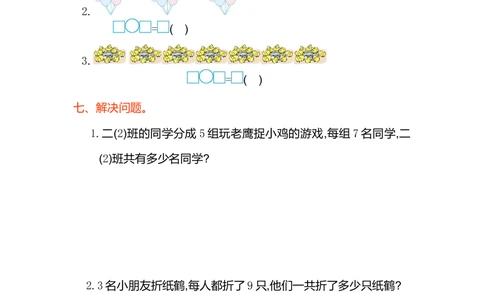 2.

□○□=□(　)

3.

□○□=□(　)

七、解决问题。

1. 二(2)班的同学分成 5 组玩老鹰捉小鸡的游戏,每组 7 名同学,二(2)班共有多少名同学?

2. 3 名小朋友折纸鹤,每人都折了 9 只,他们一共折了多少只纸鹤?